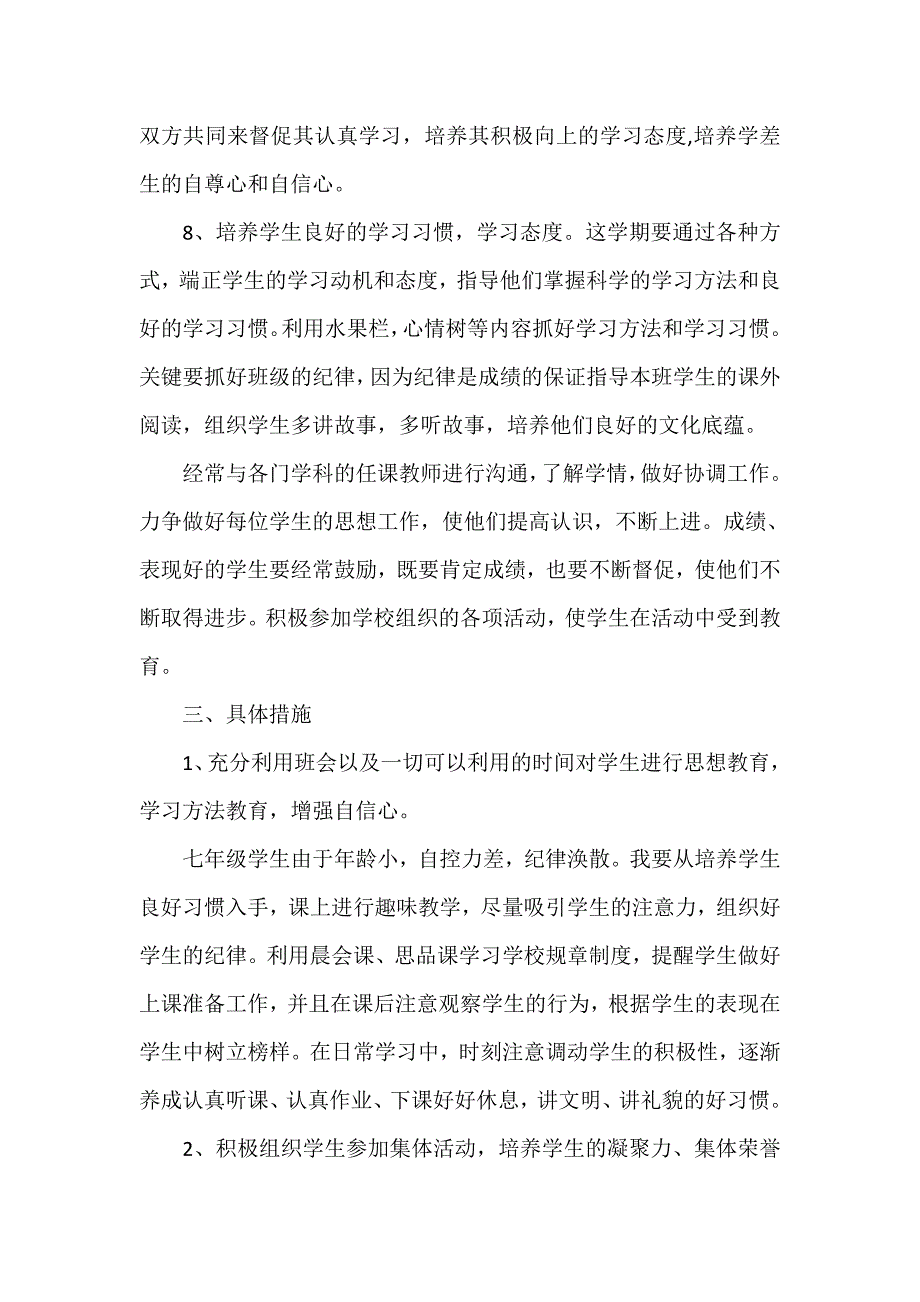 双方共同来督促其认真学习，培养其积极向上的学习态度,培养学差生的自尊心和自信心。

8、培养学生良好的学习习惯，学习态度。这学期要通过各种方式，端正学生的学习动机和态度，指导他们掌握科学的学习方法和良好的学习习惯。利用水果栏，心情树等内容抓好学习方法和学习习惯。关键要抓好班级的纪律，因为纪律是成绩的保证指导本班学生的课外阅读，组织学生多讲故事，多听故事，培养他们良好的文化底蕴。

经常与各门学科的任课教师进行沟通，了解学情，做好协调工作。力争做好每位学生的思想工作，使他们提高认识，不断上进。成绩、表现好的学生要经常鼓励，既要肯定成绩，也要不断督促，使他们不断取得进步。积极参加学校组织的各项活动，使学生在活动中受到教育。

三、具体措施

1、充分利用班会以及一切可以利用的时间对学生进行思想教育，学习方法教育，增强自信心。

七年级学生由于年龄小，自控力差，纪律涣散。我要从培养学生良好习惯入手，课上进行趣味教学，尽量吸引学生的注意力，组织好学生的纪律。利用晨会课、思品课学习学校规章制度，提醒学生做好上课准备工作，并且在课后注意观察学生的行为，根据学生的表现在学生中树立榜样。在日常学习中，时刻注意调动学生的积极性，逐渐养成认真听课、认真作业、下课好好休息，讲文明、讲礼貌的好习惯。

2、积极组织学生参加集体活动，培养学生的凝聚力、集体荣誉